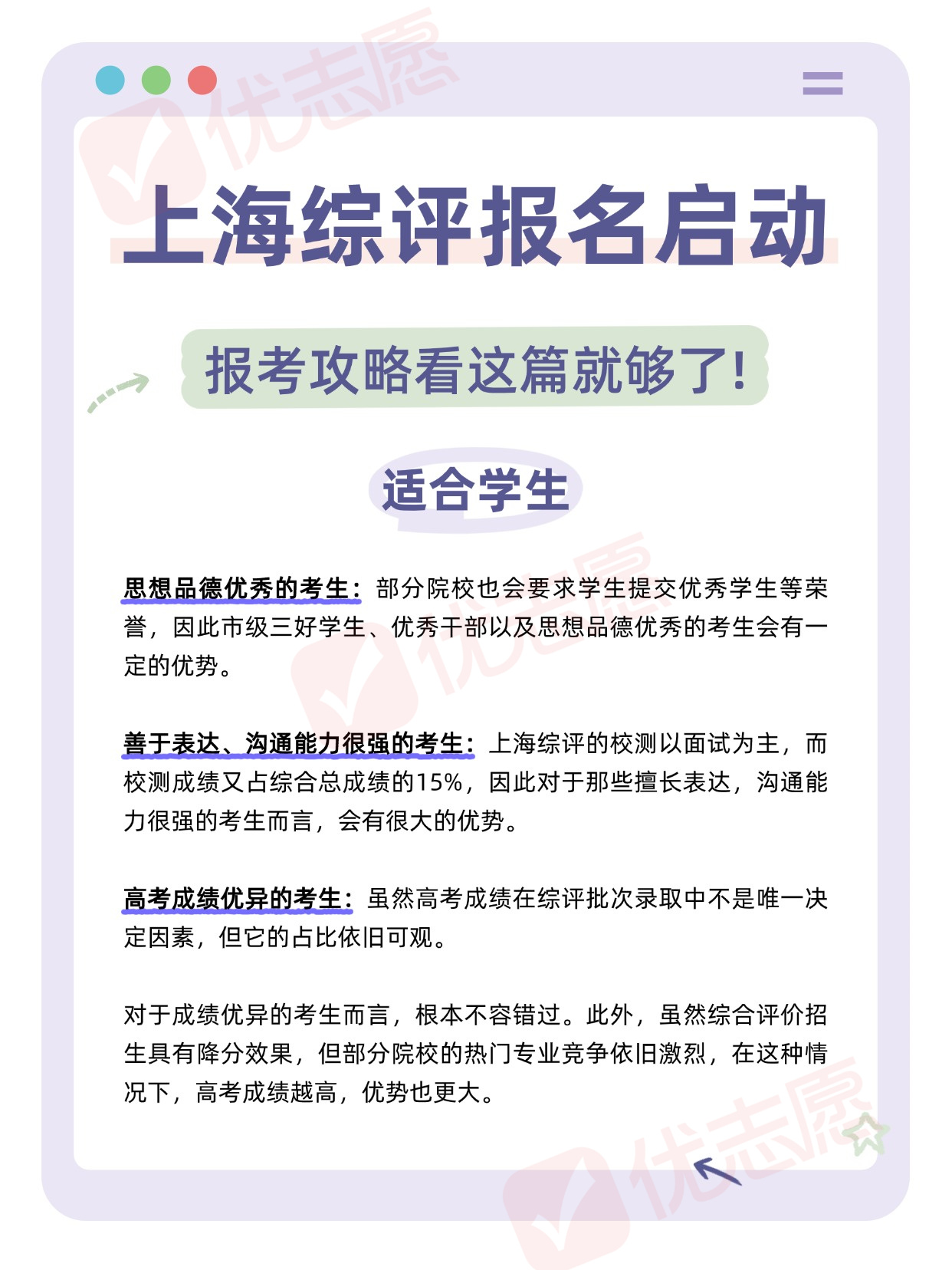 优志愿

上海综评报名启动

报考攻略看这篇就够了!

适合学生

思想品德优秀的考生：部分院校也会要求学生提交优秀学生等荣誉，因此市级三好学生、优秀干部以及思想品德优秀的考生会有一定的优势。

善于表达、沟通能力很强的考生：上海综评的校测以面试为主，而校测成绩又占综合总成绩的15%，因此对于那些擅长表达，沟通能力很强的考生而言，会有很大的优势。

高考成绩优异的考生：虽然高考成绩在综评批次录取中不是唯一决定因素，但它的占比依旧可观。

对于成绩优异的考生而言，根本不容错过。此外，虽然综合评价招生具有降分效果，但部分院校的热门专业竞争依旧激烈，在这种情况下，高考成绩越高，优势也更大。

优志愿

优志愿